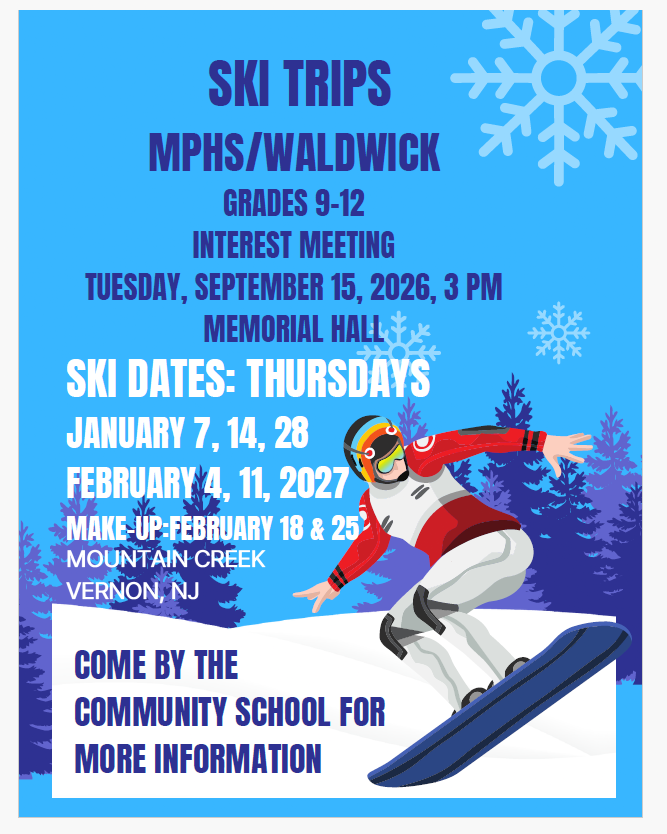 SKI TRIPS
MPHS/WALDWICK
GRADES 9-12
INTEREST MEETING
TUESDAY, SEPTEMBER 15, 2026, 3 PM
MEMORIAL HALL

SKI DATES: THURSDAYS
JANUARY 7, 14, 28
FEBRUARY 4, 11, 2027
MAKE-UP:FEBRUARY 18 & 25
MOUNTAIN CREEK
VERNON, NJ

COME BY THE
COMMUNITY SCHOOL FOR
MORE INFORMATION